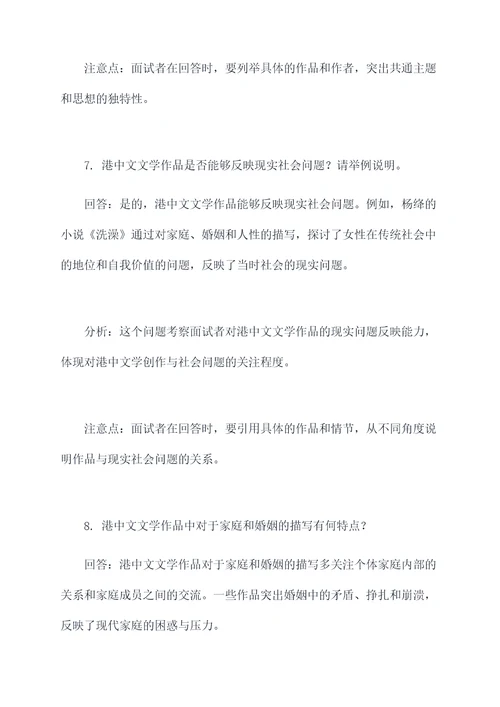 注意点：面试者在回答时，要列举具体的作品和作者，突出共通主题和思想的独特性。

7. 港中文文学作品是否能够反映现实社会问题？请举例说明。

回答：是的，港中文文学作品能够反映现实社会问题。例如，杨绛的小说《洗澡》通过对家庭、婚姻和人性的描写，探讨了女性在传统社会中的地位和自我价值的问题，反映了当时社会的现实问题。

分析：这个问题考察面试者对港中文文学作品的现实问题反映能力，体现对港中文学创作与社会问题的关注程度。

注意点：面试者在回答时，要引用具体的作品和情节，从不同角度说明作品与现实社会问题的关系。

8. 港中文文学作品中对于家庭和婚姻的描写有何特点？

回答：港中文文学作品对于家庭和婚姻的描写多关注个体家庭内部的关系和家庭成员之间的交流。一些作品突出婚姻中的矛盾、挣扎和崩溃，反映了现代家庭的困惑与压力。